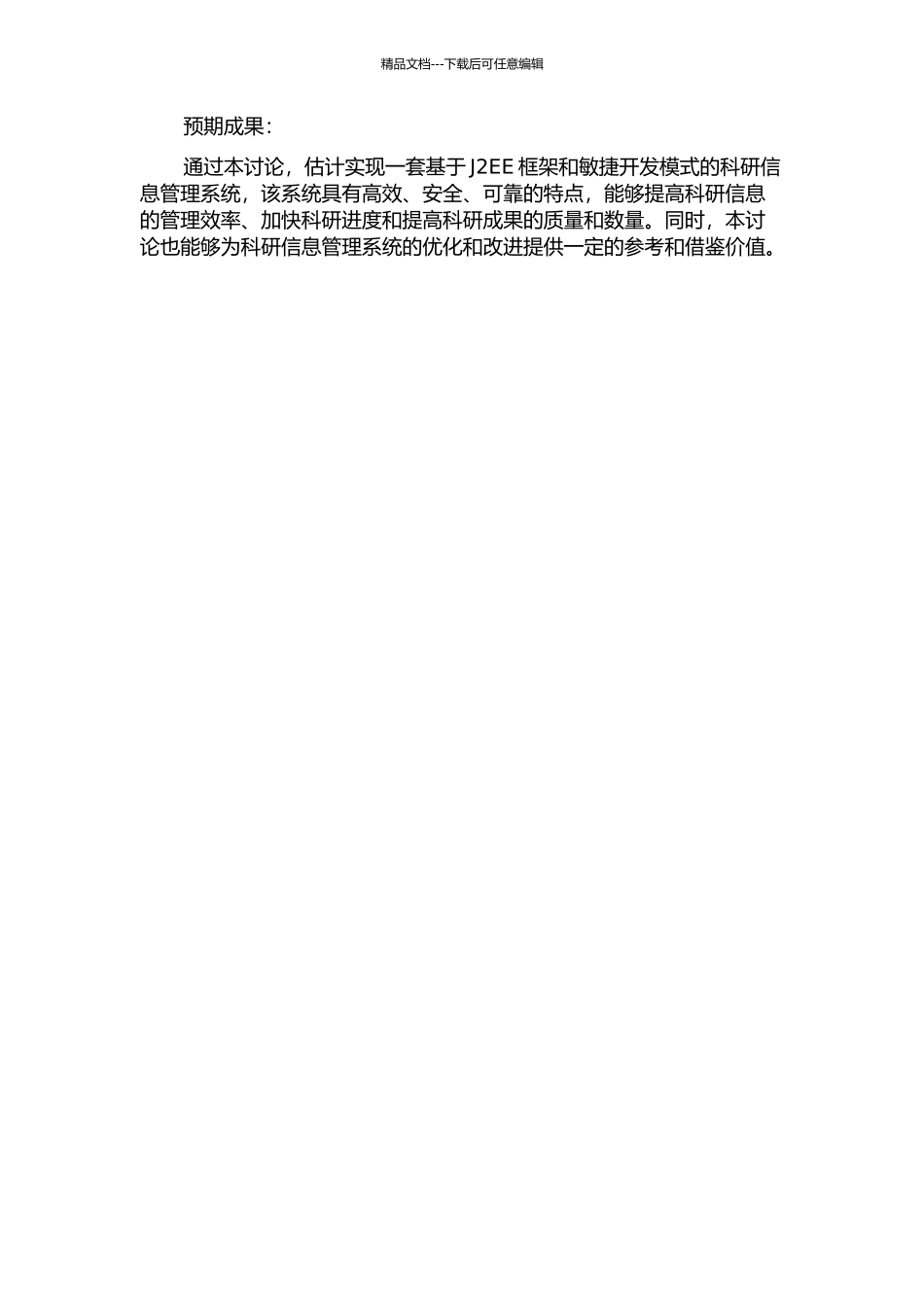 精品文档---下载后可任意编辑

预期成果：

通过本讨论，估计实现一套基于 J2EE 框架和敏捷开发模式的科研信息管理系统，该系统具有高效、安全、可靠的特点，能够提高科研信息的管理效率、加快科研进度和提高科研成果的质量和数量。同时，本讨论也能够为科研信息管理系统的优化和改进提供一定的参考和借鉴价值。